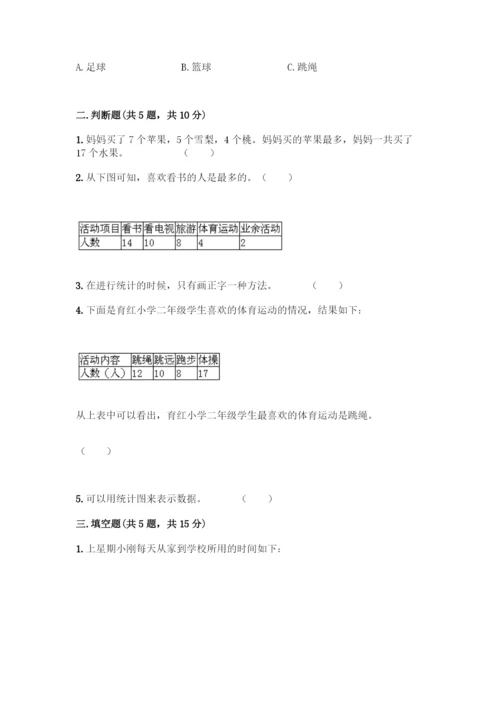 A. 足球　　　　　　B. 篮球　　　　　　C. 跳绳

二. 判断题(共 5 题，共 10 分)

1. 妈妈买了 7 个苹果，5 个雪梨，4 个桃。妈妈买的苹果最多，妈妈一共买了 17 个水果。　　(　　)

2. 从下图可知，喜欢看书的人是最多的。(　　)

| 活动项目 | 看书 | 看电视 | 旅游 | 体育运动 | 业余活动 |
|---|---|---|---|---|---|
| 人数 | 14 | 10 | 8 | 4 | 2 |

3. 在进行统计的时候，只有画正字一种方法。　　(　　)

4. 下面是育红小学二年级学生喜欢的体育运动的情况，结果如下：

| 活动内容 | 跳绳 | 跳远 | 跑步 | 体操 |
|---|---|---|---|---|
| 人数（人） | 12 | 10 | 8 | 17 |

从上表中可以看出，育红小学二年级学生最喜欢的体育运动是跳绳。

(　　)

5. 可以用统计图来表示数据。　　(　　)

三. 填空题(共 5 题，共 15 分)

1. 上星期小刚每天从家到学校所用的时间如下：